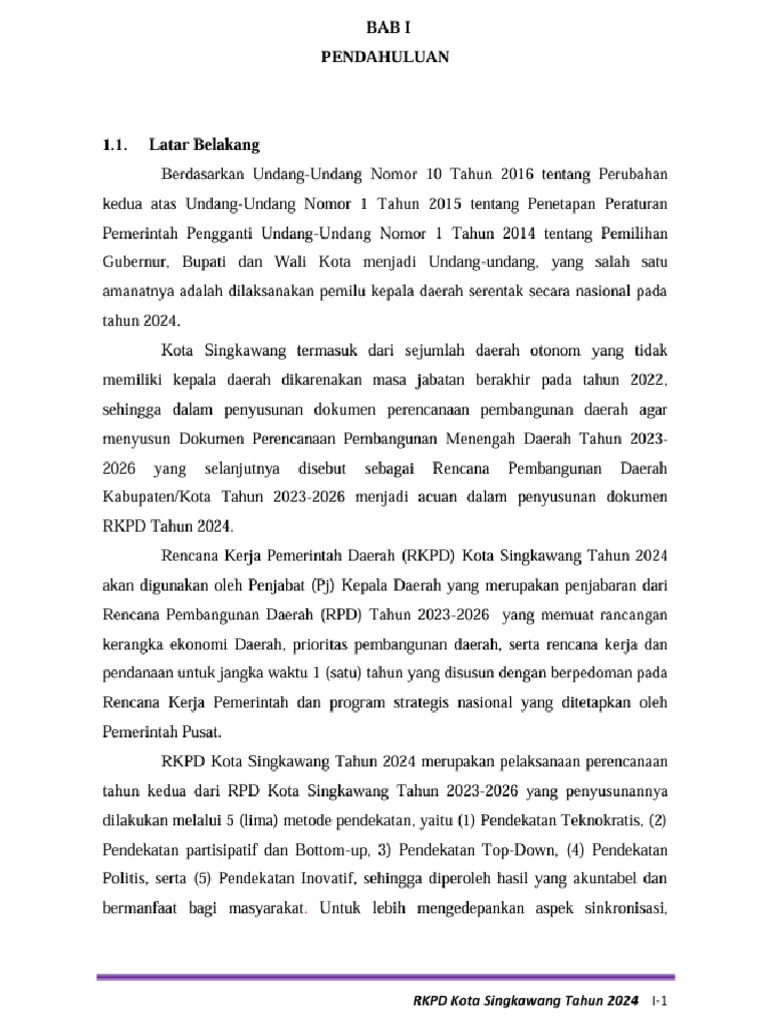 BAB I

PENDAHULUAN

1.1. Latar Belakang

Berdasarkan Undang-Undang Nomor 10 Tahun 2016 tentang Perubahan kedua atas Undang-Undang Nomor 1 Tahun 2015 tentang Penetapan Peraturan Pemerintah Pengganti Undang-Undang Nomor 1 Tahun 2014 tentang Pemilihan Gubernur, Bupati dan Wali Kota menjadi Undang-undang, yang salah satu amanatnya adalah dilaksanakan pemilu kepala daerah serentak secara nasional pada tahun 2024.

Kota Singkawang termasuk dari sejumlah daerah otonom yang tidak memiliki kepala daerah dikarenakan masa jabatan berakhir pada tahun 2022, sehingga dalam penyusunan dokumen perencanaan pembangunan daerah agar menyusun Dokumen Perencanaan Pembangunan Menengah Daerah Tahun 2023-2026 yang selanjutnya disebut sebagai Rencana Pembangunan Daerah Kabupaten/Kota Tahun 2023-2026 menjadi acuan dalam penyusunan dokumen RKPD Tahun 2024.

Rencana Kerja Pemerintah Daerah (RKPD) Kota Singkawang Tahun 2024 akan digunakan oleh Penjabat (Pj) Kepala Daerah yang merupakan penjabaran dari Rencana Pembangunan Daerah (RPD) Tahun 2023-2026 yang memuat rancangan kerangka ekonomi Daerah, prioritas pembangunan daerah, serta rencana kerja dan pendanaan untuk jangka waktu 1 (satu) tahun yang disusun dengan berpedoman pada Rencana Kerja Pemerintah dan program strategis nasional yang ditetapkan oleh Pemerintah Pusat.

RKPD Kota Singkawang Tahun 2024 merupakan pelaksanaan perencanaan tahun kedua dari RPD Kota Singkawang Tahun 2023-2026 yang penyusunannya dilakukan melalui 5 (lima) metode pendekatan, yaitu (1) Pendekatan Teknokratis, (2) Pendekatan partisipatif dan Bottom-up, 3) Pendekatan Top-Down, (4) Pendekatan Politis, serta (5) Pendekatan Inovatif, sehingga diperoleh hasil yang akuntabel dan bermanfaat bagi masyarakat. Untuk lebih mengedepankan aspek sinkronisasi,

RKPD Kota Singkawang Tahun 2024 I-1